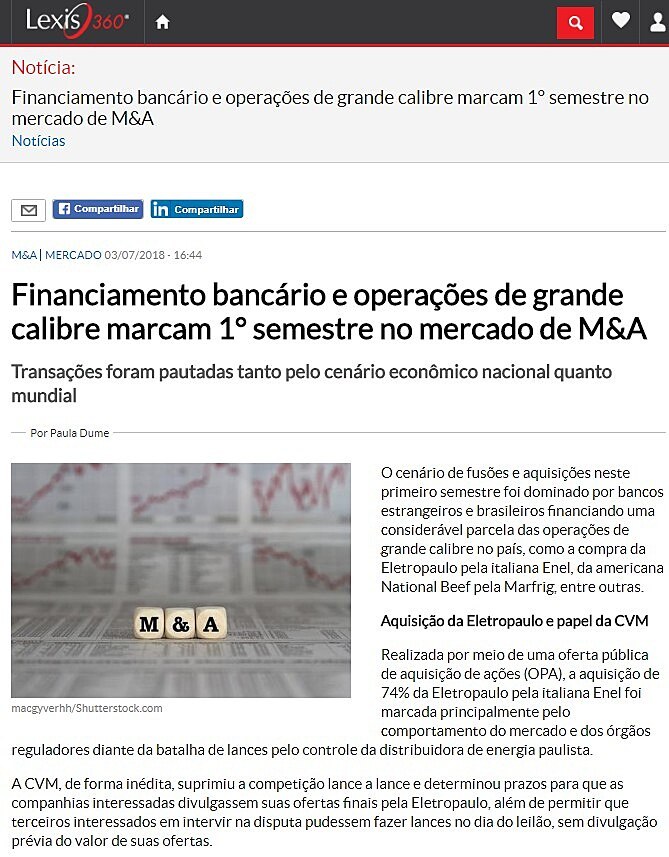 Lexis 360°

Notícia:

Financiamento bancário e operações de grande calibre marcam 1° semestre no mercado de M&A

Notícias

Compartilhar Compartilhar

M&A | MERCADO 03/07/2018 - 16:44

Financiamento bancário e operações de grande calibre marcam 1° semestre no mercado de M&A

Transações foram pautadas tanto pelo cenário econômico nacional quanto mundial

Por Paula Dume

M & A

macgyverhh/Shutterstock.com

O cenário de fusões e aquisições neste primeiro semestre foi dominado por bancos estrangeiros e brasileiros financiando uma considerável parcela das operações de grande calibre no país, como a compra da Eletropaulo pela italiana Enel, da americana National Beef pela Marfrig, entre outras.

Aquisição da Eletropaulo e papel da CVM

Realizada por meio de uma oferta pública de aquisição de ações (OPA), a aquisição de 74% da Eletropaulo pela italiana Enel foi marcada principalmente pelo comportamento do mercado e dos órgãos reguladores diante da batalha de lances pelo controle da distribuidora de energia paulista.

A CVM, de forma inédita, suprimiu a competição lance a lance e determinou prazos para que as companhias interessadas divulgassem suas ofertas finais pela Eletropaulo, além de permitir que terceiros interessados em intervir na disputa pudessem fazer lances no dia do leilão, sem divulgação prévia do valor de suas ofertas.